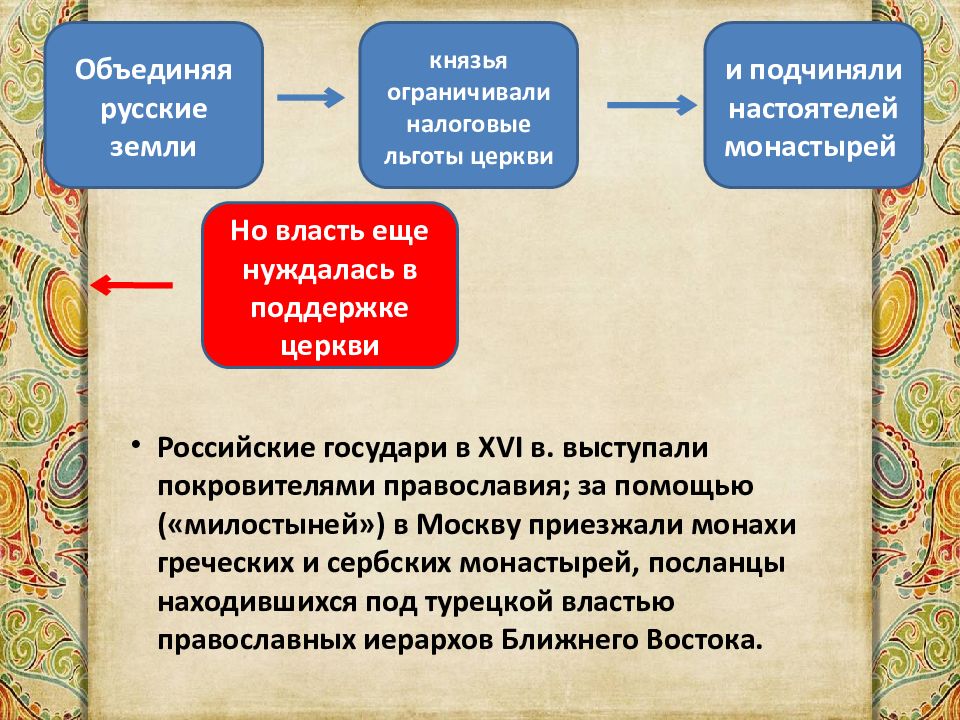 Объединяя русские земли

князья ограничивали налоговые льготы церкви

и подчиняли настоятелей монастырей

Но власть еще нуждалась в поддержке церкви

• Российские государи в XVI в. выступали покровителями православия; за помощью («милостыней») в Москву приезжали монахи греческих и сербских монастырей, посланцы находившихся под турецкой властью православных иерархов Ближнего Востока.